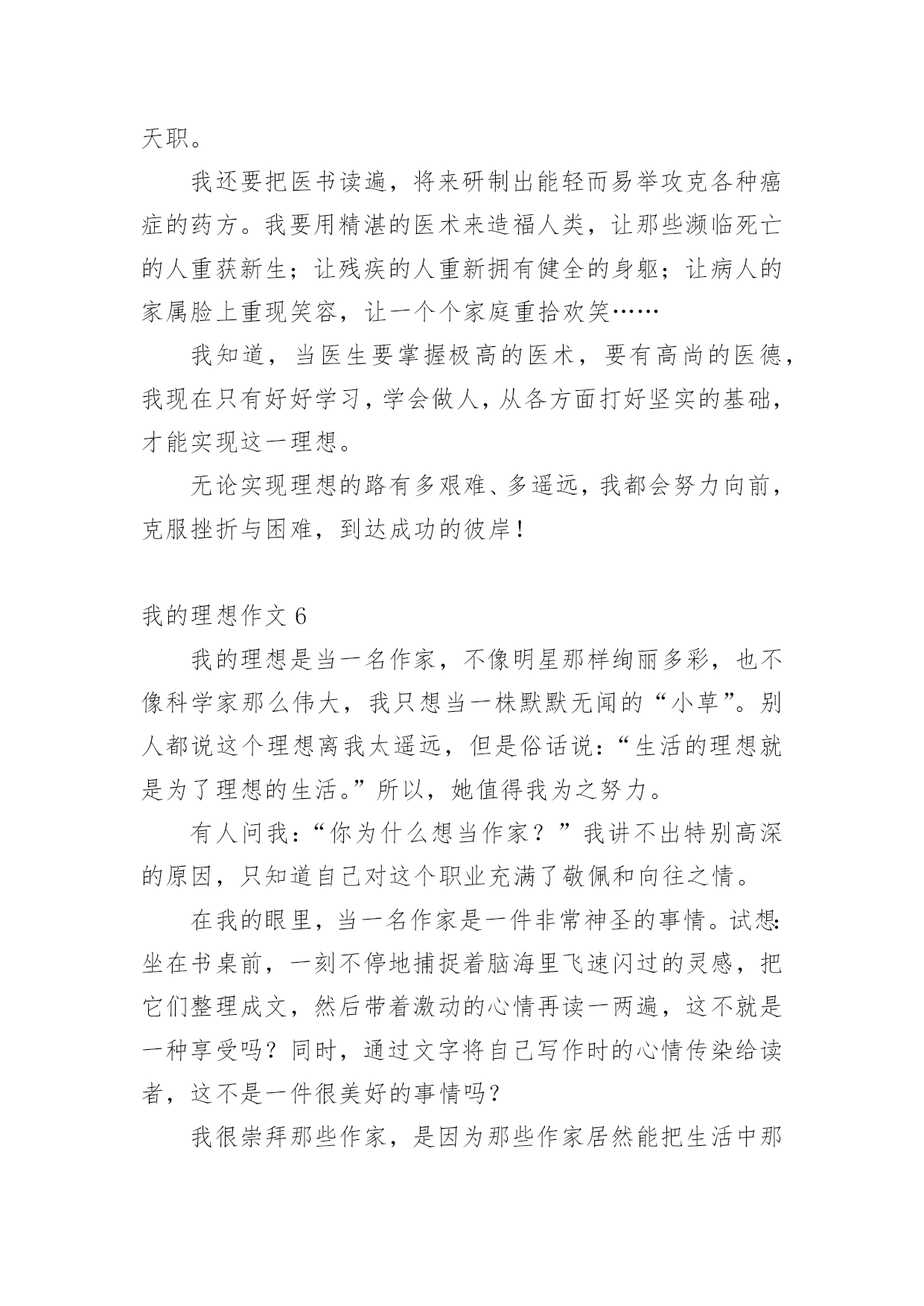 天职。

我还要把医书读遍，将来研制出能轻而易举攻克各种癌症的药方。我要用精湛的医术来造福人类，让那些濒临死亡的人重获新生；让残疾的人重新拥有健全的身躯；让病人的家属脸上重现笑容，让一个个家庭重拾欢笑……

我知道，当医生要掌握极高的医术，要有高尚的医德，我现在只有好好学习，学会做人，从各方面打好坚实的基础，才能实现这一理想。

无论实现理想的路有多艰难、多遥远，我都会努力向前，克服挫折与困难，到达成功的彼岸！

我的理想作文 6

我的理想是当一名作家，不像明星那样绚丽多彩，也不像科学家那么伟大，我只想当一株默默无闻的“小草”。别人都说这个理想离我太遥远，但是俗话说：“生活的理想就是为了理想的生活。”所以，她值得我为之努力。

有人问我：“你为什么想当作家？”我讲不出特别高深的原因，只知道自己对这个职业充满了敬佩和向往之情。

在我的眼里，当一名作家是一件非常神圣的事情。试想：坐在书桌前，一刻不停地捕捉着脑海里飞速闪过的灵感，把它们整理成文，然后带着激动的心情再读一两遍，这不就是一种享受吗？同时，通过文字将自己写作时的心情传染给读者，这不是一件很美好的事情吗？

我很崇拜那些作家，是因为那些作家居然能把生活中那